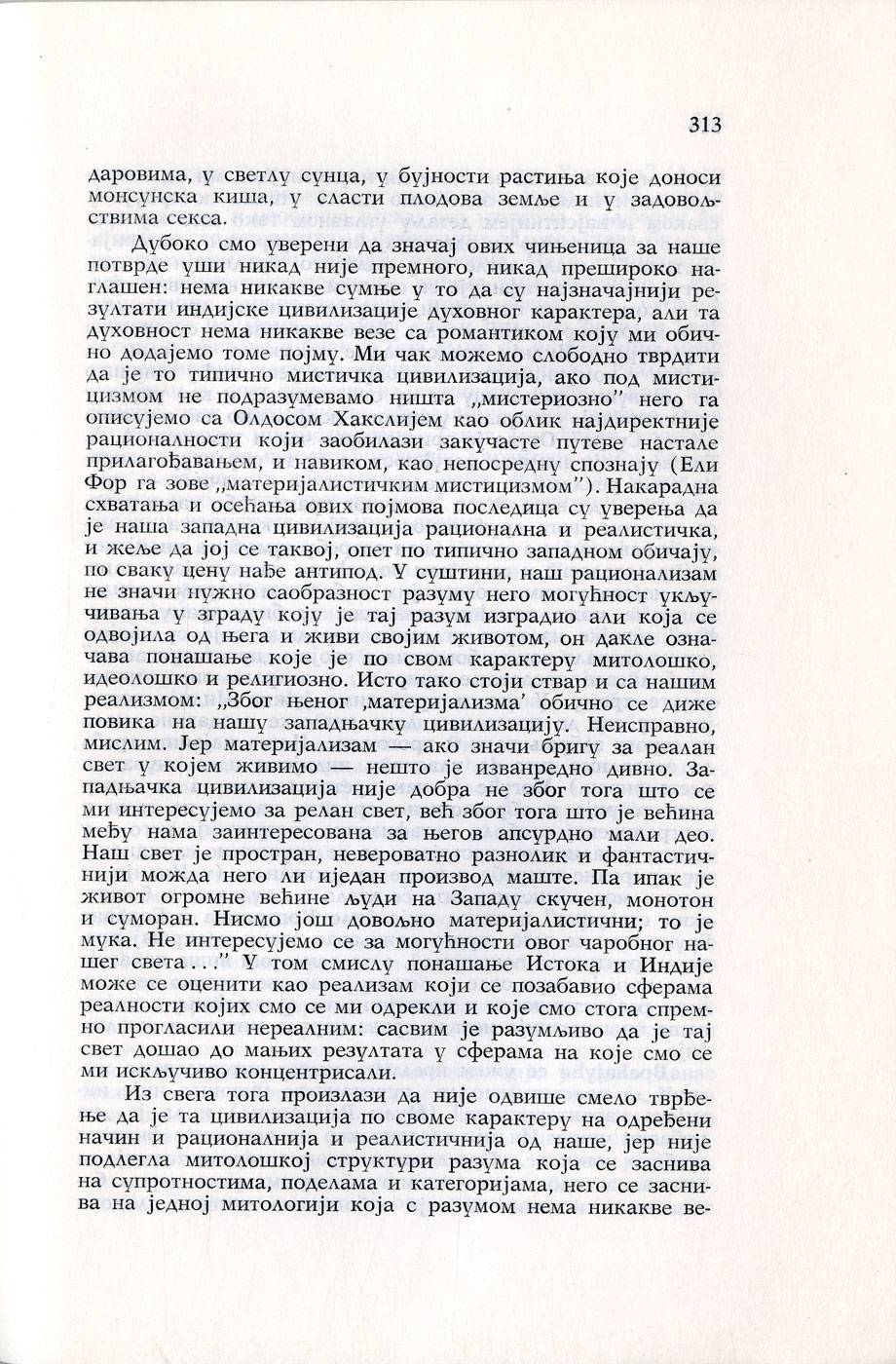 313

даровима, у светлу сунца, у бујности растиња које доноси монсунска киша, у сласти плодова земље и у задовољствима секса.

Дубоко смо уверени да значај ових чињеница за наше потврде уши никад није премного, никад прешироко наглашен: нема никакве сумње у то да су најзначајнији резултати индијске цивилизације духовног карактера, али та духовност нема никакве везе са романтиком коју ми обично додајемо томе појму. Ми чак можемо слободно тврдити да је то типично мистичка цивилизација, ако под мистицизмом не подразумевамо ништа „мистериозно" него га описујемо са Олдосом Хакслијем као облик најдиректније рационалности који заобилази закучасте путеве настале прилагођавањем, и навиком, као непосредну спознају (Ели Фор га зове „материјалистичким мистицизмом"). Накарадна схватања и осећања ових појмова последица су уверења да је наша западна цивилизација рационална и реалистичка, и жеље да јој се таквој, опет по типично западном обичају, по сваку цену нађе антипод. У суштини, наш рационализам не значи нужно саобразност разуму него могућност укључивања у зграду коју је тај разум изградио али која се одвојила од њега и живи својим животом, он дакле означава понашање које је по свом карактеру митолошко, идеолошко и религиозно. Исто тако стоји ствар и са нашим реализмом: „Због њеног ‚материјализма' обично се диже повика на нашу западњачку цивилизацију. Неисправно, мислим. Јер материјализам — ако значи бригу за реалан свет у којем живимо — нешто је изванредно дивно. Западњачка цивилизација није добра не због тога што се ми интересујемо за релан свет, већ због тога што је већина међу нама заинтересована за његов апсурдно мали део. Наш свет је простран, невероватно разнолик и фантастичнији можда него ли иједан производ маште. Па ипак је живот огромне већине људи на Западу скучен, монотон и суморан. Нисмо још довољно материјалистични; то је мука. Не интересујемо се за могућности овог чаробног нашег света..." У том смислу понашање Истока и Индије може се оценити као реализам који се позабавио сферама реалности којих смо се ми одрекли и које смо стога спремно прогласили нереалним: сасвим је разумљиво да је тај свет дошао до мањих резултата у сферама на које смо се ми искључиво концентрисали.

Из свега тога произлази да није одвише смело тврђење да је та цивилизација по своме карактеру на одређени начин и рационалнија и реалистичнија од наше, јер није подлегла митолошкој структури разума која се заснива на супротностима, поделама и категоријама, него се заснива на једној митологији која с разумом нема никакве ве-